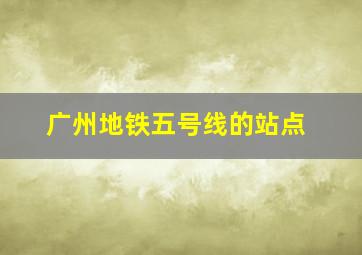 广州地铁五号线的站点